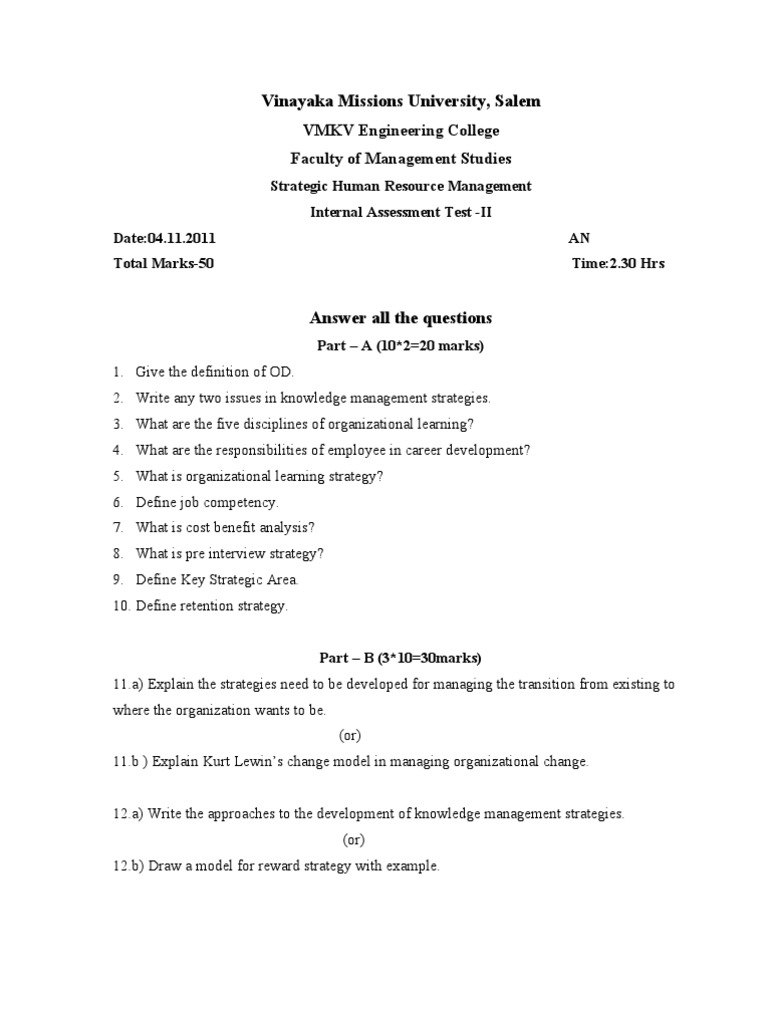 Vinayaka Missions University, Salem

VMKV Engineering College

Faculty of Management Studies

Strategic Human Resource Management

Internal Assessment Test -II

Date:04.11.2011 AN

Total Marks-50 Time:2.30 Hrs

Answer all the questions

Part – A (10*2=20 marks)

1. Give the definition of OD.
2. Write any two issues in knowledge management strategies.
3. What are the five disciplines of organizational learning?
4. What are the responsibilities of employee in career development?
5. What is organizational learning strategy?
6. Define job competency.
7. What is cost benefit analysis?
8. What is pre interview strategy?
9. Define Key Strategic Area.
10. Define retention strategy.

Part – B (3*10=30marks)

11.a) Explain the strategies need to be developed for managing the transition from existing to where the organization wants to be.

(or)

11.b ) Explain Kurt Lewin's change model in managing organizational change.

12.a) Write the approaches to the development of knowledge management strategies.

(or)

12.b) Draw a model for reward strategy with example.